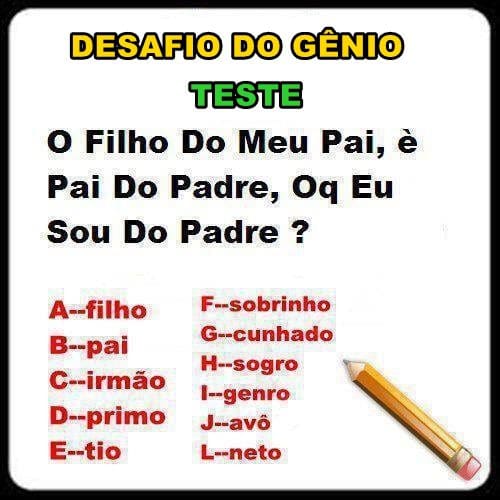 DESAFIO DO GÊNIO

TESTE

O Filho Do Meu Pai, è Pai Do Padre, Oq Eu Sou Do Padre ?

A--filho
B--pai
C--irmão
D--primo
E--tio

F--sobrinho
G--cunhado
H--sogro
I--genro
J--avô
L--neto